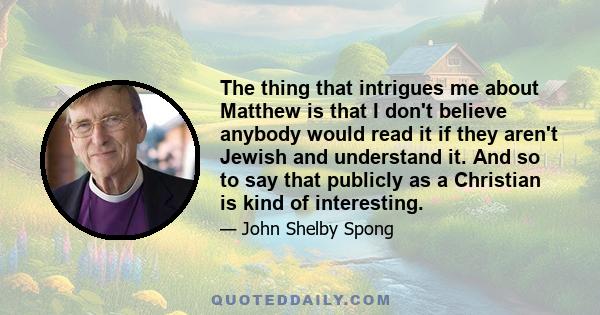 The thing that intrigues me about Matthew is that I don't believe anybody would read it if they aren't Jewish and understand it. And so to say that publicly as a Christian is kind of interesting.

— John Shelby Spong

QUOTEDDAILY.COM